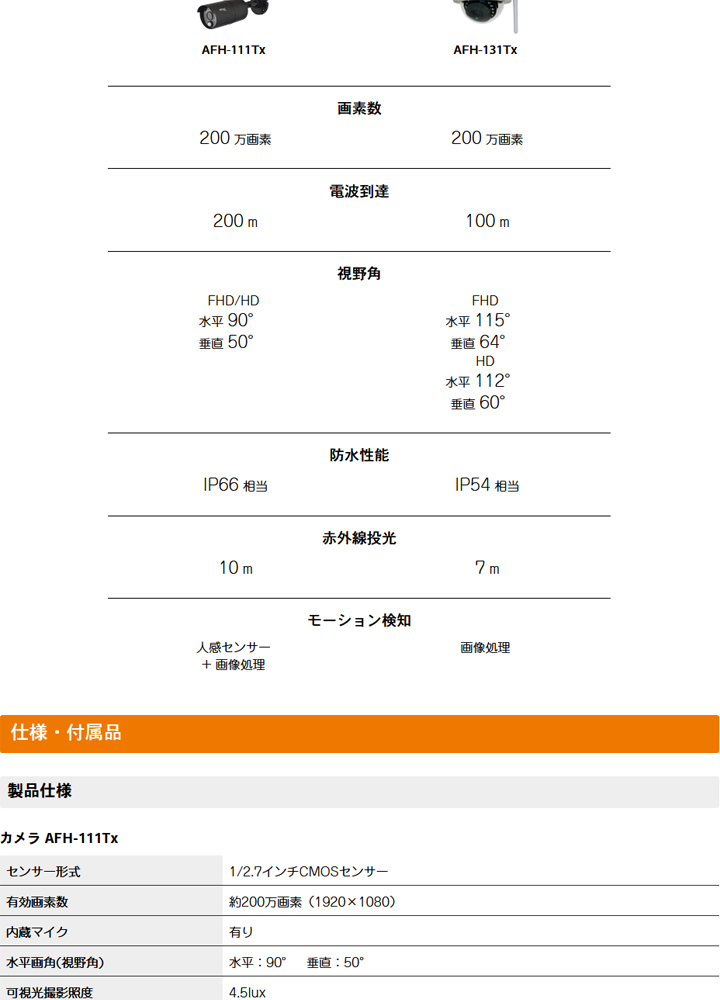 AFH-111Tx

AFH-131Tx

画素数

200 万画素

200 万画素

電波到達

200 m

100 m

視野角

FHD/HD
水平 90°
垂直 50°

FHD
水平 115°
垂直 64°
HD
水平 112°
垂直 60°

防水性能

IP66 相当

IP54 相当

赤外線投光

10 m

7 m

モーション検知

人感センサー
＋ 画像処理

画像処理

仕様・付属品

製品仕様

カメラ AFH-111Tx

| センサー形式 | 1/2.7インチCMOSセンサー |
|---|---|
| 有効画素数 | 約200万画素（1920×1080） |
| 内蔵マイク | 有り |
| 水平画角(視野角) | 水平：90°　垂直：50° |
| 可視光撮影照度 | 4.5lux |